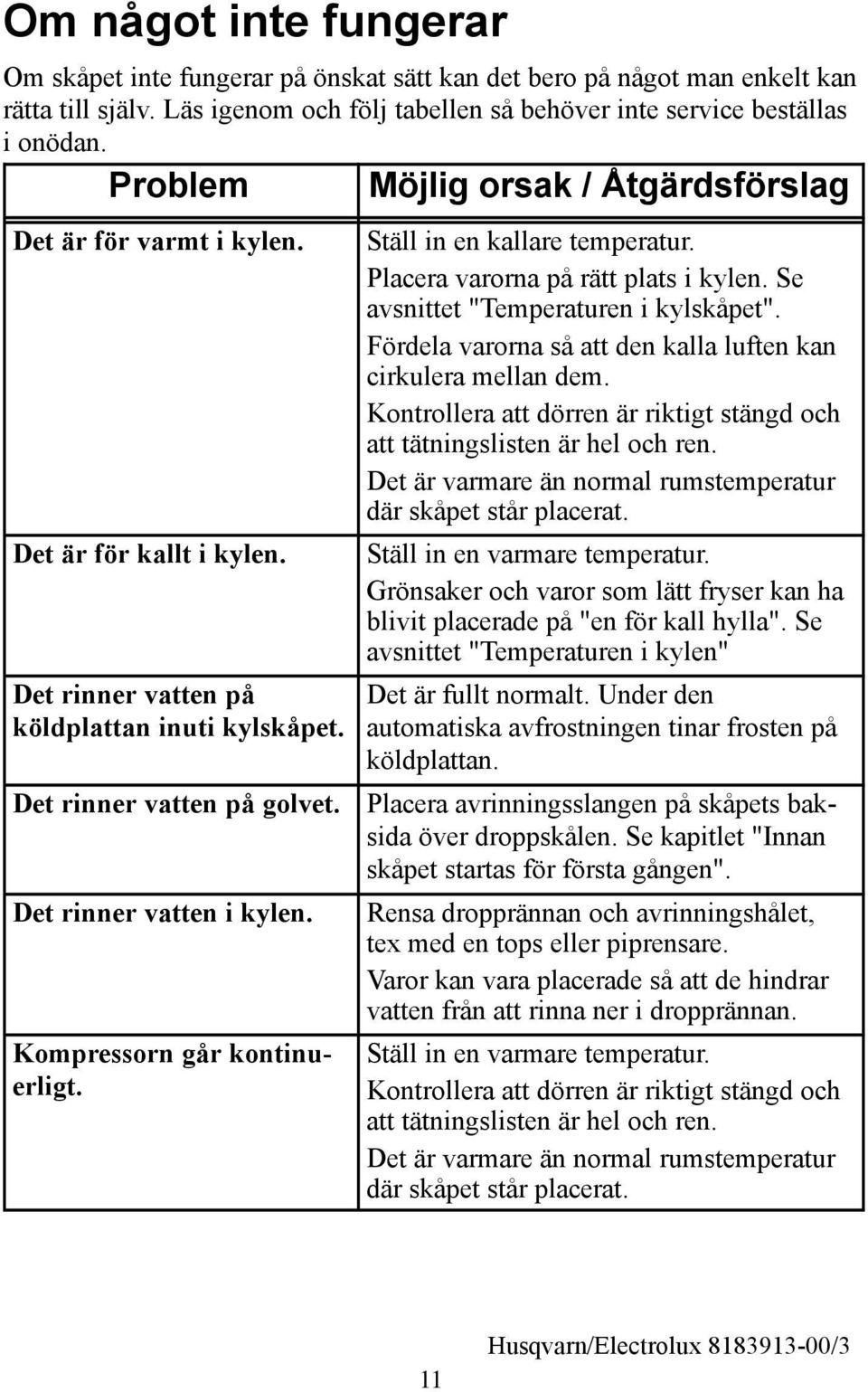 Om något inte fungerar

Om skåpet inte fungerar på önskat sätt kan det bero på något man enkelt kan rätta till själv. Läs igenom och följ tabellen så behöver inte service beställas i onödan.

| Problem | Möjlig orsak / Åtgärdsförslag |
|---|---|
| Det är för varmt i kylen. | Ställ in en kallare temperatur. Placera varorna på rätt plats i kylen. Se avsnittet "Temperaturen i kylskåpet". Fördela varorna så att den kalla luften kan cirkulera mellan dem. Kontrollera att dörren är riktigt stängd och att tätningslisten är hel och ren. Det är varmare än normal rumstemperatur där skåpet står placerat. |
| Det är för kallt i kylen. | Ställ in en varmare temperatur. Grönsaker och varor som lätt fryser kan ha blivit placerade på "en för kall hylla". Se avsnittet "Temperaturen i kylen" |
| Det rinner vatten på köldplattan inuti kylskåpet. | Det är fullt normalt. Under den automatiska avfrostningen tinar frosten på köldplattan. |
| Det rinner vatten på golvet. | Placera avrinningsslangen på skåpets baksida över droppskålen. Se kapitlet "Innan skåpet startas för första gången". |
| Det rinner vatten i kylen. | Rensa dropprännan och avrinningshålet, tex med en tops eller piprensare. Varor kan vara placerade så att de hindrar vatten från att rinna ner i dropprännan. |
| Kompressorn går kontinuerligt. | Ställ in en varmare temperatur. Kontrollera att dörren är riktigt stängd och att tätningslisten är hel och ren. Det är varmare än normal rumstemperatur där skåpet står placerat. |

11

Husqvarn/Electrolux 8183913-00/3